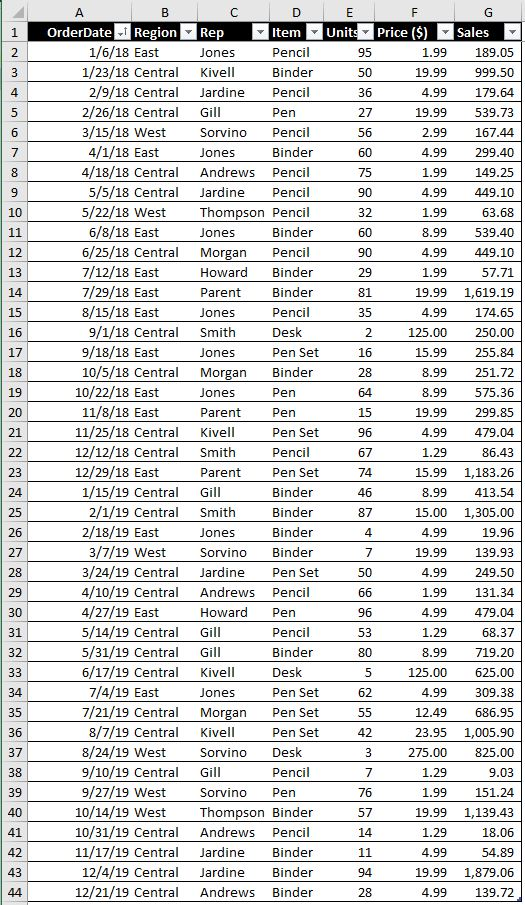 | | A | B | C | D | E | F | G |
|---|---|---|---|---|---|---|---|
| 1 | OrderDate | Region | Rep | Item | Units | Price ($) | Sales |
| 2 | 1/6/18 | East | Jones | Pencil | 95 | 1.99 | 189.05 |
| 3 | 1/23/18 | Central | Kivell | Binder | 50 | 19.99 | 999.50 |
| 4 | 2/9/18 | Central | Jardine | Pencil | 36 | 4.99 | 179.64 |
| 5 | 2/26/18 | Central | Gill | Pen | 27 | 19.99 | 539.73 |
| 6 | 3/15/18 | West | Sorvino | Pencil | 56 | 2.99 | 167.44 |
| 7 | 4/1/18 | East | Jones | Binder | 60 | 4.99 | 299.40 |
| 8 | 4/18/18 | Central | Andrews | Pencil | 75 | 1.99 | 149.25 |
| 9 | 5/5/18 | Central | Jardine | Pencil | 90 | 4.99 | 449.10 |
| 10 | 5/22/18 | West | Thompson | Pencil | 32 | 1.99 | 63.68 |
| 11 | 6/8/18 | East | Jones | Binder | 60 | 8.99 | 539.40 |
| 12 | 6/25/18 | Central | Morgan | Pencil | 90 | 4.99 | 449.10 |
| 13 | 7/12/18 | East | Howard | Binder | 29 | 1.99 | 57.71 |
| 14 | 7/29/18 | East | Parent | Binder | 81 | 19.99 | 1,619.19 |
| 15 | 8/15/18 | East | Jones | Pencil | 35 | 4.99 | 174.65 |
| 16 | 9/1/18 | Central | Smith | Desk | 2 | 125.00 | 250.00 |
| 17 | 9/18/18 | East | Jones | Pen Set | 16 | 15.99 | 255.84 |
| 18 | 10/5/18 | Central | Morgan | Binder | 28 | 8.99 | 251.72 |
| 19 | 10/22/18 | East | Jones | Pen | 64 | 8.99 | 575.36 |
| 20 | 11/8/18 | East | Parent | Pen | 15 | 19.99 | 299.85 |
| 21 | 11/25/18 | Central | Kivell | Pen Set | 96 | 4.99 | 479.04 |
| 22 | 12/12/18 | Central | Smith | Pencil | 67 | 1.29 | 86.43 |
| 23 | 12/29/18 | East | Parent | Pen Set | 74 | 15.99 | 1,183.26 |
| 24 | 1/15/19 | Central | Gill | Binder | 46 | 8.99 | 413.54 |
| 25 | 2/1/19 | Central | Smith | Binder | 87 | 15.00 | 1,305.00 |
| 26 | 2/18/19 | East | Jones | Binder | 4 | 4.99 | 19.96 |
| 27 | 3/7/19 | West | Sorvino | Binder | 7 | 19.99 | 139.93 |
| 28 | 3/24/19 | Central | Jardine | Pen Set | 50 | 4.99 | 249.50 |
| 29 | 4/10/19 | Central | Andrews | Pencil | 66 | 1.99 | 131.34 |
| 30 | 4/27/19 | East | Howard | Pen | 96 | 4.99 | 479.04 |
| 31 | 5/14/19 | Central | Gill | Pencil | 53 | 1.29 | 68.37 |
| 32 | 5/31/19 | Central | Gill | Binder | 80 | 8.99 | 719.20 |
| 33 | 6/17/19 | Central | Kivell | Desk | 5 | 125.00 | 625.00 |
| 34 | 7/4/19 | East | Jones | Pen Set | 62 | 4.99 | 309.38 |
| 35 | 7/21/19 | Central | Morgan | Pen Set | 55 | 12.49 | 686.95 |
| 36 | 8/7/19 | Central | Kivell | Pen Set | 42 | 23.95 | 1,005.90 |
| 37 | 8/24/19 | West | Sorvino | Desk | 3 | 275.00 | 825.00 |
| 38 | 9/10/19 | Central | Gill | Pencil | 7 | 1.29 | 9.03 |
| 39 | 9/27/19 | West | Sorvino | Pen | 76 | 1.99 | 151.24 |
| 40 | 10/14/19 | West | Thompson | Binder | 57 | 19.99 | 1,139.43 |
| 41 | 10/31/19 | Central | Andrews | Pencil | 14 | 1.29 | 18.06 |
| 42 | 11/17/19 | Central | Jardine | Binder | 11 | 4.99 | 54.89 |
| 43 | 12/4/19 | Central | Jardine | Binder | 94 | 19.99 | 1,879.06 |
| 44 | 12/21/19 | Central | Andrews | Binder | 28 | 4.99 | 139.72 |